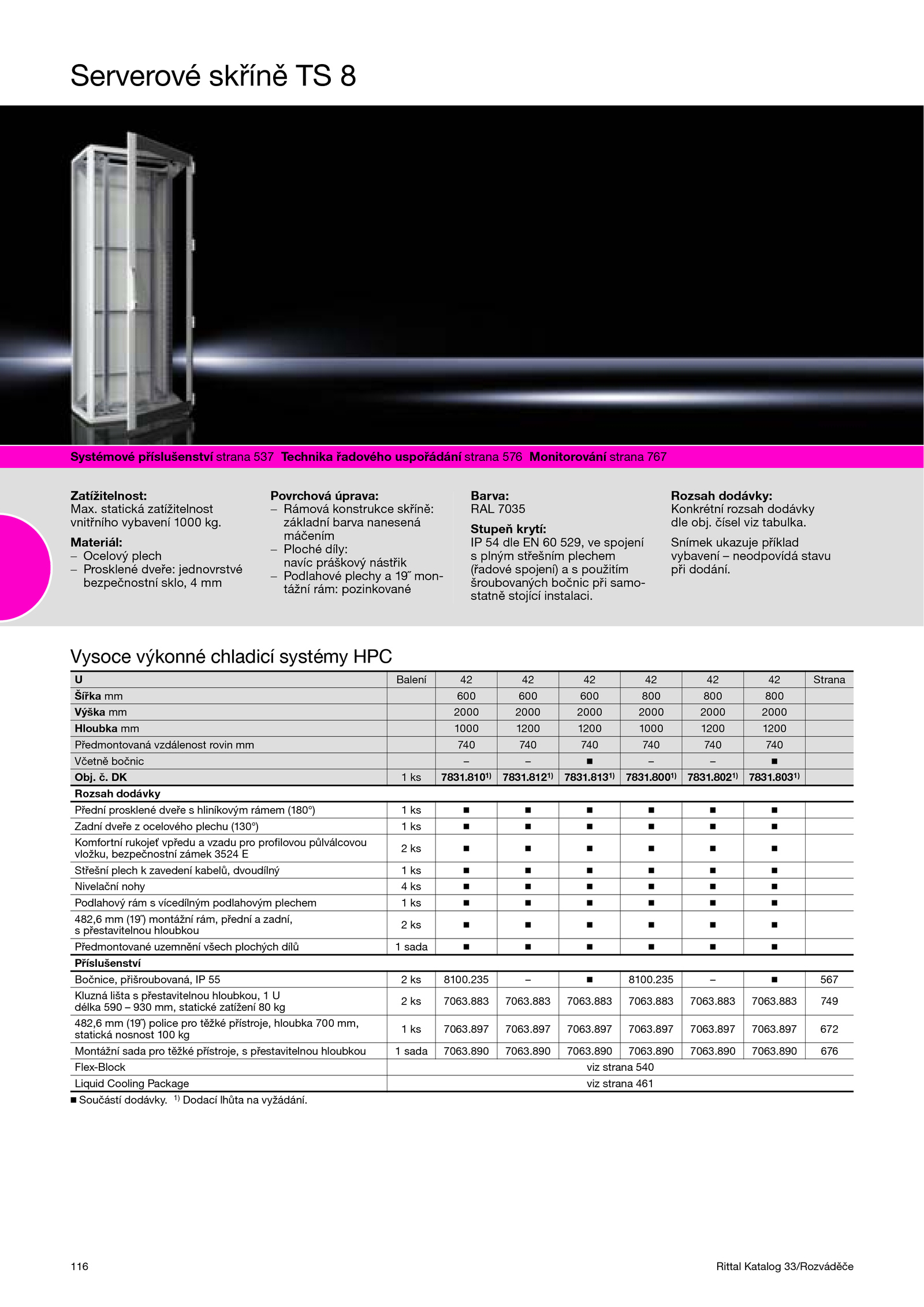 Serverové skříně TS 8

Systémové příslušenství strana 537 Technika řadového uspořádání strana 576 Monitorování strana 767

Zatížitelnost:
Max. statická zatížitelnost vnitřního vybavení 1000 kg.

Materiál:
– Ocelový plech
– Prosklené dveře: jednovrstvé bezpečnostní sklo, 4 mm

Povrchová úprava:
– Rámová konstrukce skříně: základní barva nanesená máčením
– Ploché díly: navíc práškový nástřik
– Podlahové plechy a 19˝ montážní rám: pozinkované

Barva:
RAL 7035

Stupeň krytí:
IP 54 dle EN 60 529, ve spojení s plným střešním plechem (řadové spojení) a s použitím šroubovaných bočnic při samostatně stojící instalaci.

Rozsah dodávky:
Konkrétní rozsah dodávky dle obj. čísel viz tabulka.

Snímek ukazuje příklad vybavení – neodpovídá stavu při dodání.

Vysoce výkonné chladicí systémy HPC

| U | Balení | 42 | 42 | 42 | 42 | 42 | 42 | Strana |
|---|---|---|---|---|---|---|---|---|
| Šířka mm | | 600 | 600 | 600 | 800 | 800 | 800 | |
| Výška mm | | 2000 | 2000 | 2000 | 2000 | 2000 | 2000 | |
| Hloubka mm | | 1000 | 1200 | 1200 | 1000 | 1200 | 1200 | |
| Předmontovaná vzdálenost rovin mm | | 740 | 740 | 740 | 740 | 740 | 740 | |
| Včetně bočnic | | – | – | ■ | – | – | ■ | |
| Obj. č. DK | 1 ks | 7831.810$^{1)}$ | 7831.812$^{1)}$ | 7831.813$^{1)}$ | 7831.800$^{1)}$ | 7831.802$^{1)}$ | 7831.803$^{1)}$ | |
| Rozsah dodávky | | | | | | | | |
| Přední prosklené dveře s hliníkovým rámem (180°) | 1 ks | ■ | ■ | ■ | ■ | ■ | ■ | |
| Zadní dveře z ocelového plechu (130°) | 1 ks | ■ | ■ | ■ | ■ | ■ | ■ | |
| Komfortní rukojeť vpředu a vzadu pro profilovou půlválcovou vložku, bezpečnostní zámek 3524 E | 2 ks | ■ | ■ | ■ | ■ | ■ | ■ | |
| Střešní plech k zavedení kabelů, dvoudílný | 1 ks | ■ | ■ | ■ | ■ | ■ | ■ | |
| Nivelační nohy | 4 ks | ■ | ■ | ■ | ■ | ■ | ■ | |
| Podlahový rám s vícedílným podlahovým plechem | 1 ks | ■ | ■ | ■ | ■ | ■ | ■ | |
| 482,6 mm (19˝) montážní rám, přední a zadní, s přestavitelnou hloubkou | 2 ks | ■ | ■ | ■ | ■ | ■ | ■ | |
| Předmontované uzemnění všech plochých dílů | 1 sada | ■ | ■ | ■ | ■ | ■ | ■ | |
| Příslušenství | | | | | | | | |
| Bočnice, přišroubovaná, IP 55 | 2 ks | 8100.235 | – | ■ | 8100.235 | – | ■ | 567 |
| Kluzná lišta s přestavitelnou hloubkou, 1 U délka 590 – 930 mm, statické zatížení 80 kg | 2 ks | 7063.883 | 7063.883 | 7063.883 | 7063.883 | 7063.883 | 7063.883 | 749 |
| 482,6 mm (19˝) police pro těžké přístroje, hloubka 700 mm, statická nosnost 100 kg | 1 ks | 7063.897 | 7063.897 | 7063.897 | 7063.897 | 7063.897 | 7063.897 | 672 |
| Montážní sada pro těžké přístroje, s přestavitelnou hloubkou | 1 sada | 7063.890 | 7063.890 | 7063.890 | 7063.890 | 7063.890 | 7063.890 | 676 |
| Flex-Block | viz strana 540 | | | | | | | |
| Liquid Cooling Package | viz strana 461 | | | | | | | |

■ Součástí dodávky. $^{1)}$ Dodací lhůta na vyžádání.

116

Rittal Katalog 33/Rozváděče